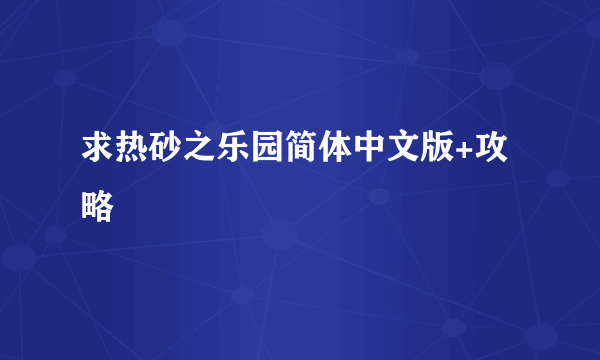 求热砂之乐园简体中文版+攻略